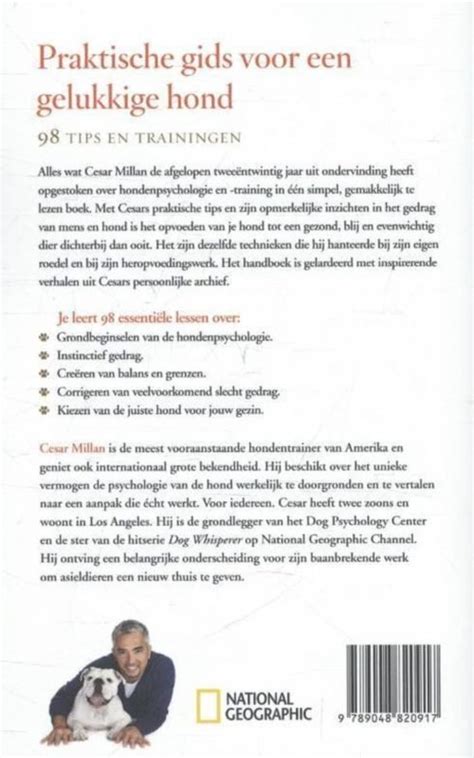 Praktische gids voor een gelukkige hond

98 TIPS EN TRAININGEN

Alles wat Cesar Millan de afgelopen tweeëntwintig jaar uit ondervinding heeft opgestoken over hondenpsychologie en -training in één simpel, gemakkelijk te lezen boek. Met Cesars praktische tips en zijn opmerkelijke inzichten in het gedrag van mens en hond is het opvoeden van je hond tot een gezond, blij en evenwichtig dier dichterbij dan ooit. Het zijn dezelfde technieken die hij hanteerde bij zijn eigen roedel en bij zijn heropvoedingswerk. Het handboek is gelardeerd met inspirerende verhalen uit Cesars persoonlijke archief.

Je leert 98 essentiële lessen over:
Grondbeginselen van de hondenpsychologie.
Instinctief gedrag.
Creëren van balans en grenzen.
Corrigeren van veelvoorkomend slecht gedrag.
Kiezen van de juiste hond voor jouw gezin.

Cesar Millan is de meest vooraanstaande hondentrainer van Amerika en geniet ook internationaal grote bekendheid. Hij beschikt over het unieke vermogen de psychologie van de hond werkelijk te doorgronden en te vertalen naar een aanpak die écht werkt. Voor iedereen. Cesar heeft twee zoons en woont in Los Angeles. Hij is de grondlegger van het Dog Psychology Center en de ster van de hitserie Dog Whisperer op National Geographic Channel. Hij ontving een belangrijke onderscheiding voor zijn baanbrekende werk om asieldieren een nieuw thuis te geven.

NATIONAL GEOGRAPHIC

9 789048 820917